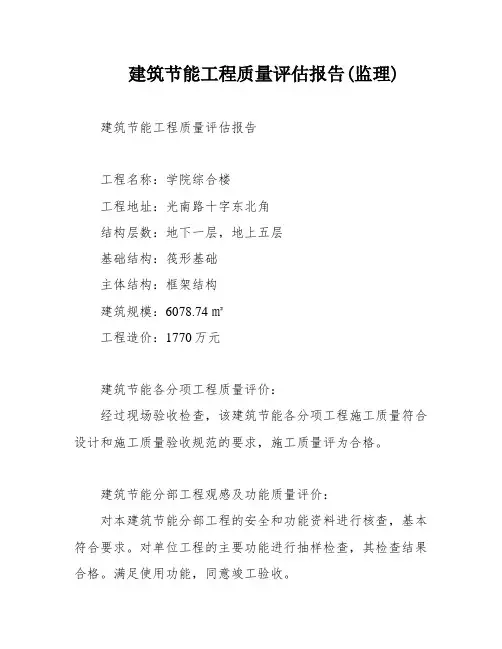 建筑节能工程质量评估报告(监理)

建筑节能工程质量评估报告

工程名称：学院综合楼

工程地址：光南路十字东北角

结构层数：地下一层，地上五层

基础结构：筏形基础

主体结构：框架结构

建筑规模：6078.74 ㎡

工程造价：1770 万元

建筑节能各分项工程质量评价：

经过现场验收检查，该建筑节能各分项工程施工质量符合设计和施工质量验收规范的要求，施工质量评为合格。

建筑节能分部工程观感及功能质量评价：

对本建筑节能分部工程的安全和功能资料进行核查，基本符合要求。对单位工程的主要功能进行抽样检查，其检查结果合格。满足使用功能，同意竣工验收。